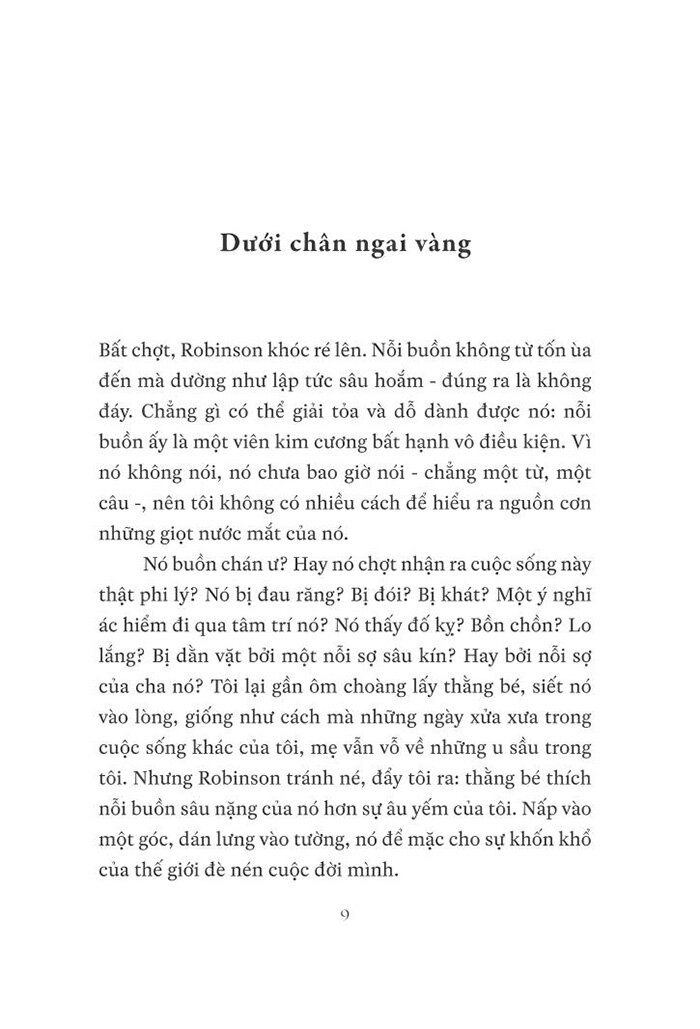 Dưới chân ngai vàng

Bất chợt, Robinson khóc ré lên. Nỗi buồn không từ tốn ùa đến mà dường như lập tức sâu hoắm - đúng ra là không đáy. Chẳng gì có thể giải tỏa và dỗ dành được nó: nỗi buồn ấy là một viên kim cương bất hạnh vô điều kiện. Vì nó không nói, nó chưa bao giờ nói - chẳng một từ, một câu -, nên tôi không có nhiều cách để hiểu ra nguồn cơn những giọt nước mắt của nó.

Nó buồn chán ư? Hay nó chợt nhận ra cuộc sống này thật phi lý? Nó bị đau răng? Bị đói? Bị khát? Một ý nghĩ ác hiểm đi qua tâm trí nó? Nó thấy đố kỵ? Bồn chồn? Lo lắng? Bị dằn vặt bởi một nỗi sợ sâu kín? Hay bởi nỗi sợ của cha nó? Tôi lại gần ôm choàng lấy thằng bé, siết nó vào lòng, giống như cách mà những ngày xửa xưa trong cuộc sống khác của tôi, mẹ vẫn vỗ về những u sầu trong tôi. Nhưng Robinson tránh né, đẩy tôi ra: thằng bé thích nỗi buồn sâu nặng của nó hơn sự âu yếm của tôi. Nấp vào một góc, dán lưng vào tường, nó để mặc cho sự khốn khổ của thế giới đè nén cuộc đời mình.

9